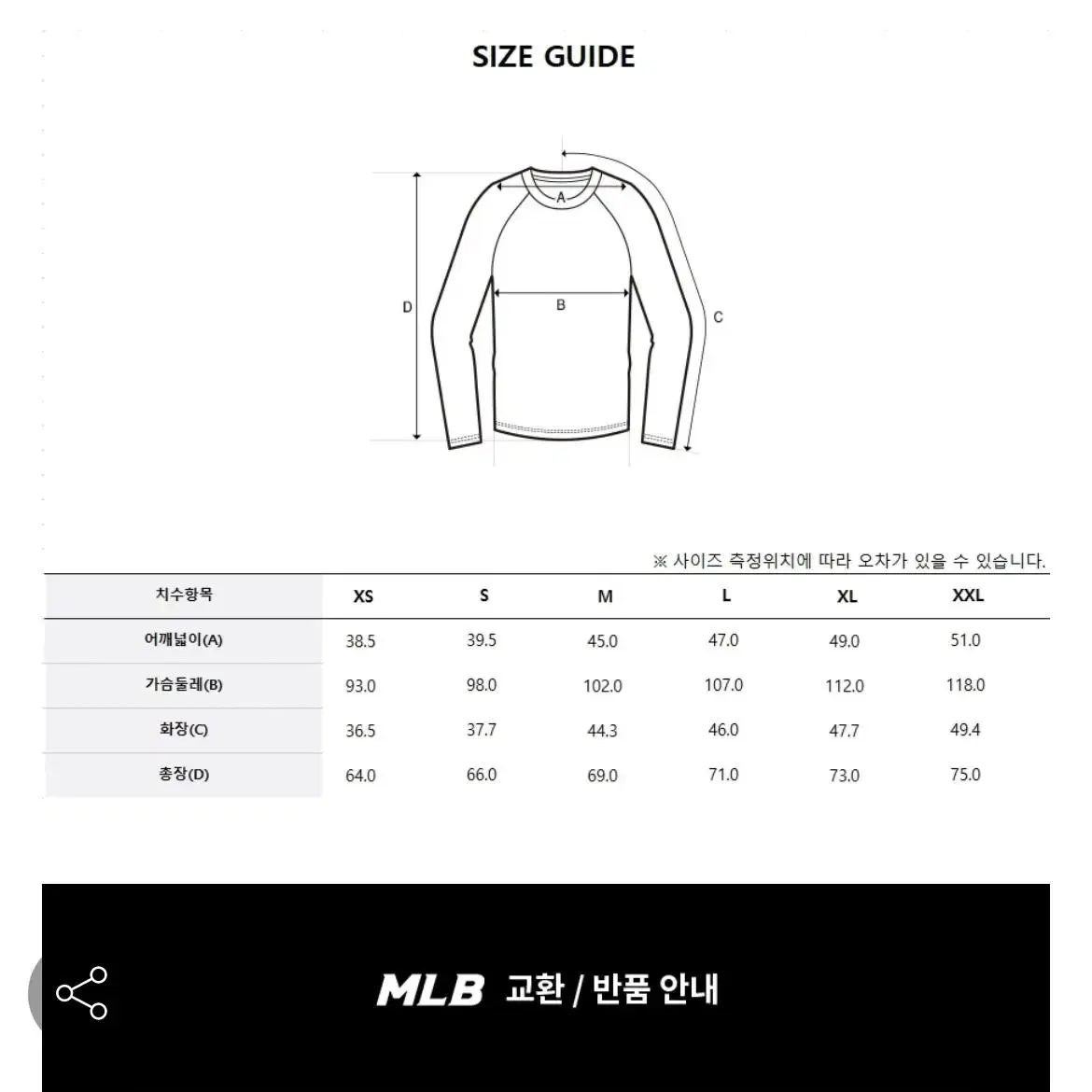 SIZE GUIDE

A
B
C
D

※ 사이즈 측정위치에 따라 오차가 있을 수 있습니다.

| 치수항목 | XS | S | M | L | XL | XXL |
|---|---|---|---|---|---|---|
| 어깨넓이(A) | 38.5 | 39.5 | 45.0 | 47.0 | 49.0 | 51.0 |
| 가슴둘레(B) | 93.0 | 98.0 | 102.0 | 107.0 | 112.0 | 118.0 |
| 화장(C) | 36.5 | 37.7 | 44.3 | 46.0 | 47.7 | 49.4 |
| 총장(D) | 64.0 | 66.0 | 69.0 | 71.0 | 73.0 | 75.0 |

MLB 교환 / 반품 안내